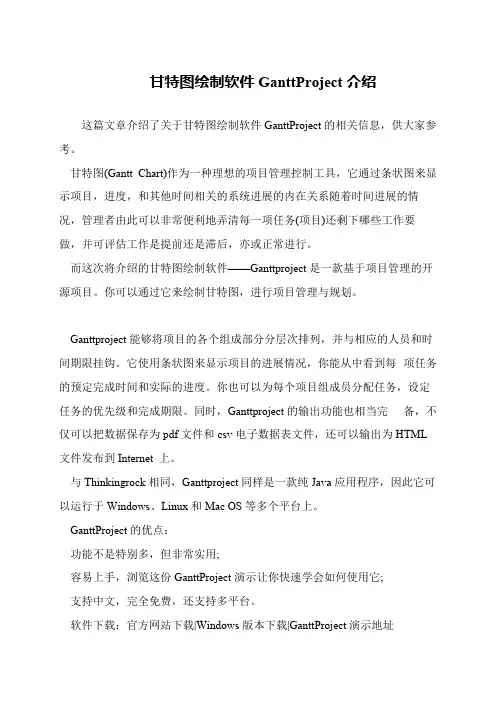 甘特图绘制软件 GanttProject 介绍

这篇文章介绍了关于甘特图绘制软件 GanttProject 的相关信息，供大家参考。

甘特图(Gantt Chart)作为一种理想的项目管理控制工具，它通过条状图来显示项目，进度，和其他时间相关的系统进展的内在关系随着时间进展的情况，管理者由此可以非常便利地弄清每一项任务(项目)还剩下哪些工作要做，并可评估工作是提前还是滞后，亦或正常进行。

而这次将介绍的甘特图绘制软件——Ganttproject 是一款基于项目管理的开源项目。你可以通过它来绘制甘特图，进行项目管理与规划。

Ganttproject 能够将项目的各个组成部分分层次排列，并与相应的人员和时间期限挂钩。它使用条状图来显示项目的进展情况，你能从中看到每 项任务的预定完成时间和实际的进度。你也可以为每个项目组成员分配任务，设定任务的优先级和完成期限。同时，Ganttproject 的输出功能也相当完 备，不仅可以把数据保存为 pdf 文件和 csv 电子数据表文件，还可以输出为 HTML 文件发布到 Internet 上。

与 Thinkingrock 相同，Ganttproject 同样是一款纯 Java 应用程序，因此它可以运行于 Windows、Linux 和 Mac OS 等多个平台上。

GanttProject 的优点：

功能不是特别多，但非常实用;

容易上手，浏览这份 GanttProject 演示让你快速学会如何使用它;

支持中文，完全免费，还支持多平台。

软件下载：官方网站下载|Windows 版本下载|GanttProject 演示地址